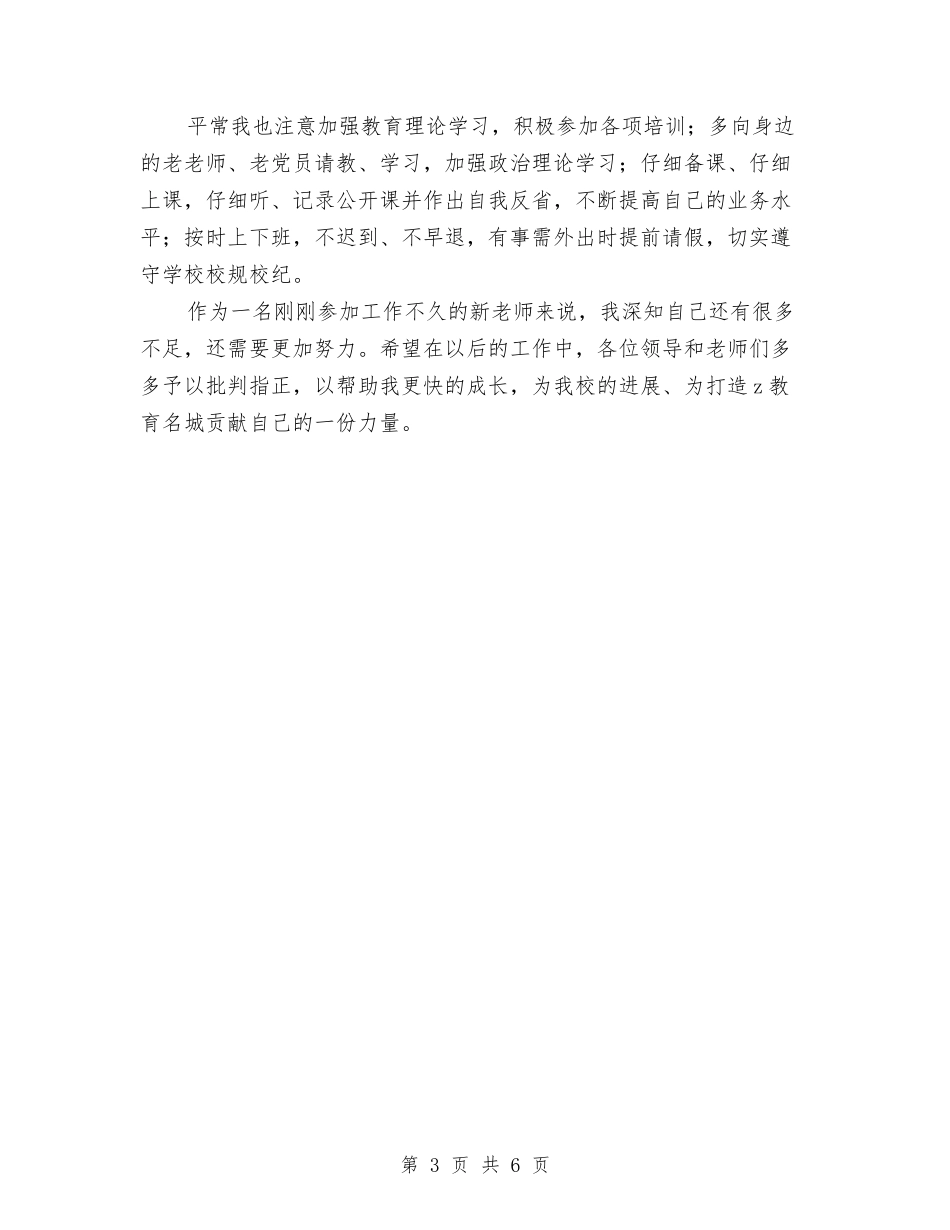 平常我也注意加强教育理论学习，积极参加各项培训；多向身边的老老师、老党员请教、学习，加强政治理论学习；仔细备课、仔细上课，仔细听、记录公开课并作出自我反省，不断提高自己的业务水平；按时上下班，不迟到、不早退，有事需外出时提前请假，切实遵守学校校规校纪。

作为一名刚刚参加工作不久的新老师来说，我深知自己还有很多不足，还需要更加努力。希望在以后的工作中，各位领导和老师们多多予以批判指正，以帮助我更快的成长，为我校的进展、为打造z教育名城贡献自己的一份力量。

第 3 页 共 6 页